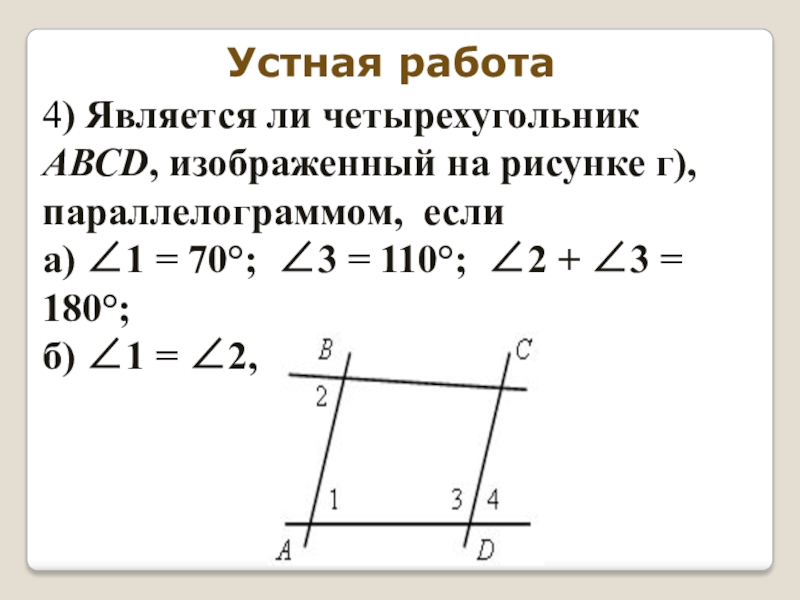 Устная работа

4) Является ли четырехугольник ABCD, изображенный на рисунке г), параллелограммом, если

а) $\angle 1 = 70°$; $\angle 3 = 110°$; $\angle 2 + \angle 3 = 180°$;

б) $\angle 1 = \angle 2$,

B
C
2
1
3
4
A
D